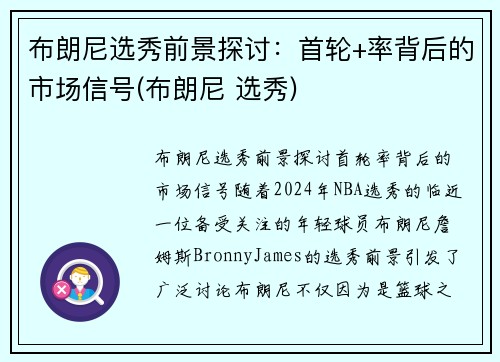 布朗尼选秀前景探讨：首轮+率背后的市场信号(布朗尼 选秀)

布朗尼选秀前景探讨首轮率背后的市场信号随着2024年NBA选秀的临近一位备受关注的年轻球员布朗尼詹姆斯BronnyJames的选秀前景引发了广泛讨论布朗尼不仅因为是篮球之